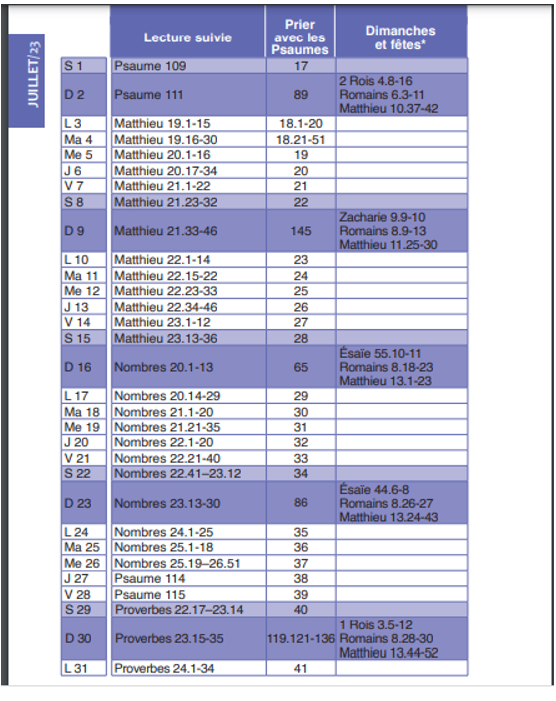 JUILLET/23

| | Lecture suivie | Prier avec les Psaumes | Dimanches et fêtes* |
|---|---|---|---|
| S 1 | Psaume 109 | 17 | |
| D 2 | Psaume 111 | 89 | 2 Rois 4.8-16 Romains 6.3-11 Matthieu 10.37-42 |
| L 3 | Matthieu 19.1-15 | 18.1-20 | |
| Ma 4 | Matthieu 19.16-30 | 18.21-51 | |
| Me 5 | Matthieu 20.1-16 | 19 | |
| J 6 | Matthieu 20.17-34 | 20 | |
| V 7 | Matthieu 21.1-22 | 21 | |
| S 8 | Matthieu 21.23-32 | 22 | |
| D 9 | Matthieu 21.33-46 | 145 | Zacharie 9.9-10 Romains 8.9-13 Matthieu 11.25-30 |
| L 10 | Matthieu 22.1-14 | 23 | |
| Ma 11 | Matthieu 22.15-22 | 24 | |
| Me 12 | Matthieu 22.23-33 | 25 | |
| J 13 | Matthieu 22.34-46 | 26 | |
| V 14 | Matthieu 23.1-12 | 27 | |
| S 15 | Matthieu 23.13-36 | 28 | |
| D 16 | Nombres 20.1-13 | 65 | Ésaïe 55.10-11 Romains 8.18-23 Matthieu 13.1-23 |
| L 17 | Nombres 20.14-29 | 29 | |
| Ma 18 | Nombres 21.1-20 | 30 | |
| Me 19 | Nombres 21.21-35 | 31 | |
| J 20 | Nombres 22.1-20 | 32 | |
| V 21 | Nombres 22.21-40 | 33 | |
| S 22 | Nombres 22.41–23.12 | 34 | |
| D 23 | Nombres 23.13-30 | 86 | Ésaïe 44.6-8 Romains 8.26-27 Matthieu 13.24-43 |
| L 24 | Nombres 24.1-25 | 35 | |
| Ma 25 | Nombres 25.1-18 | 36 | |
| Me 26 | Nombres 25.19–26.51 | 37 | |
| J 27 | Psaume 114 | 38 | |
| V 28 | Psaume 115 | 39 | |
| S 29 | Proverbes 22.17–23.14 | 40 | |
| D 30 | Proverbes 23.15-35 | 119.121-136 | 1 Rois 3.5-12 Romains 8.28-30 Matthieu 13.44-52 |
| L 31 | Proverbes 24.1-34 | 41 | |